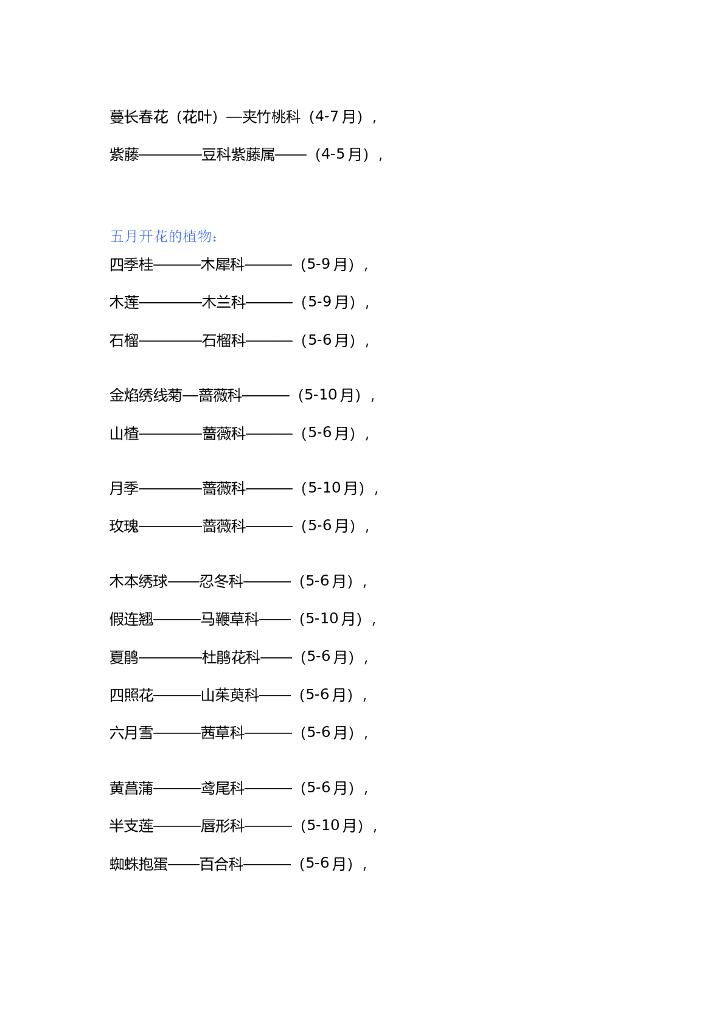 蔓长春花（花叶）—夹竹桃科（4-7月），

紫藤————豆科紫藤属——（4-5月），

五月开花的植物：

四季桂———木犀科———（5-9月），

木莲————木兰科———（5-9月），

石榴————石榴科———（5-6月），

金焰绣线菊—蔷薇科———（5-10月），

山楂————蔷薇科———（5-6月），

月季————蔷薇科———（5-10月），

玫瑰————蔷薇科———（5-6月），

木本绣球——忍冬科———（5-6月），

假连翘———马鞭草科——（5-10月），

夏鹃————杜鹃花科——（5-6月），

四照花———山茱萸科——（5-6月），

六月雪———茜草科———（5-6月），

黄菖蒲———鸢尾科———（5-6月），

半支莲———唇形科———（5-10月），

蜘蛛抱蛋——百合科———（5-6月），